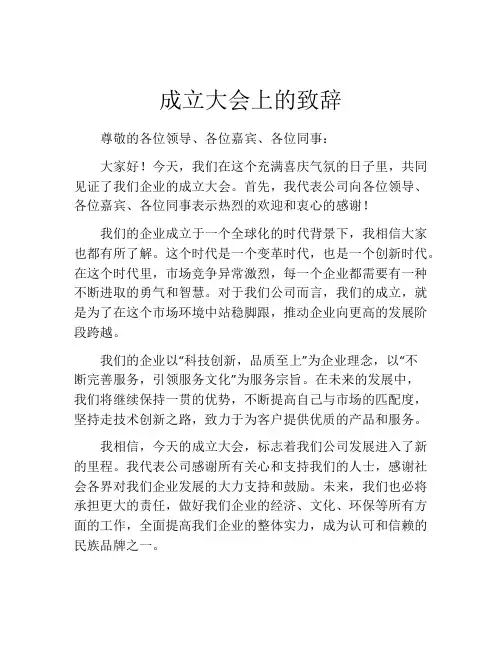 成立大会上的致辞

尊敬的各位领导、各位嘉宾、各位同事：

大家好！今天，我们在这个充满喜庆气氛的日子里，共同见证了我们企业的成立大会。首先，我代表公司向各位领导、各位嘉宾、各位同事表示热烈的欢迎和衷心的感谢！

我们的企业成立于一个全球化的时代背景下，我相信大家也都有所了解。这个时代是一个变革时代，也是一个创新时代。在这个时代里，市场竞争异常激烈，每一个企业都需要有一种不断进取的勇气和智慧。对于我们公司而言，我们的成立，就是为了在这个市场环境中站稳脚跟，推动企业向更高的发展阶段跨越。

我们的企业以“科技创新，品质至上”为企业理念，以“不断完善服务，引领服务文化”为服务宗旨。在未来的发展中，我们将继续保持一贯的优势，不断提高自己与市场的匹配度，坚持走技术创新之路，致力于为客户提供优质的产品和服务。

我相信，今天的成立大会，标志着我们公司发展进入了新的里程。我代表公司感谢所有关心和支持我们的人士，感谢社会各界对我们企业发展的大力支持和鼓励。未来，我们也必将承担更大的责任，做好我们企业的经济、文化、环保等所有方面的工作，全面提高我们企业的整体实力，成为认可和信赖的民族品牌之一。